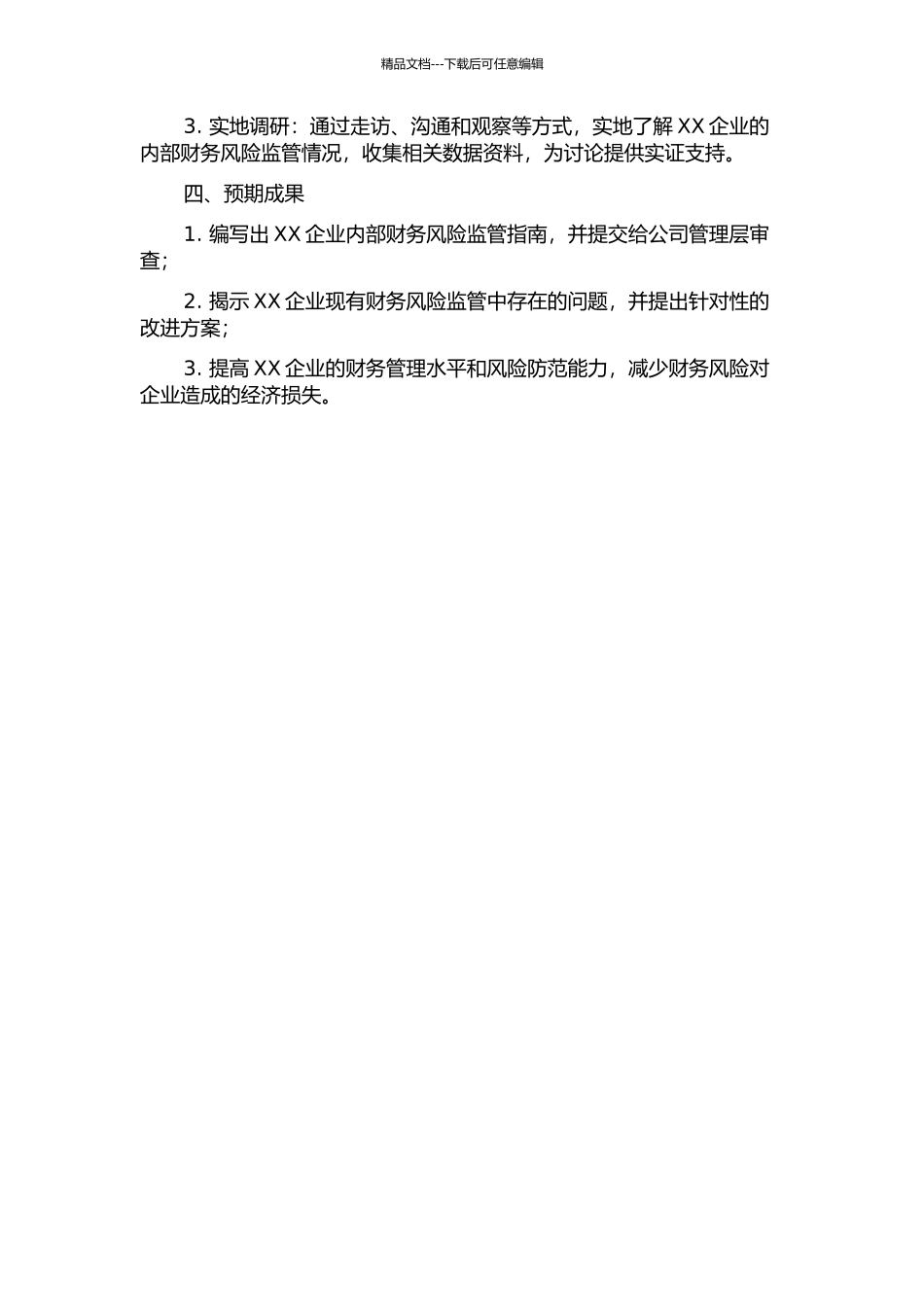 精品文档---下载后可任意编辑

3. 实地调研：通过走访、沟通和观察等方式，实地了解 XX 企业的内部财务风险监管情况，收集相关数据资料，为讨论提供实证支持。

四、预期成果

1. 编写出 XX 企业内部财务风险监管指南，并提交给公司管理层审查;

2. 揭示 XX 企业现有财务风险监管中存在的问题，并提出针对性的改进方案;

3. 提高 XX 企业的财务管理水平和风险防范能力，减少财务风险对企业造成的经济损失。